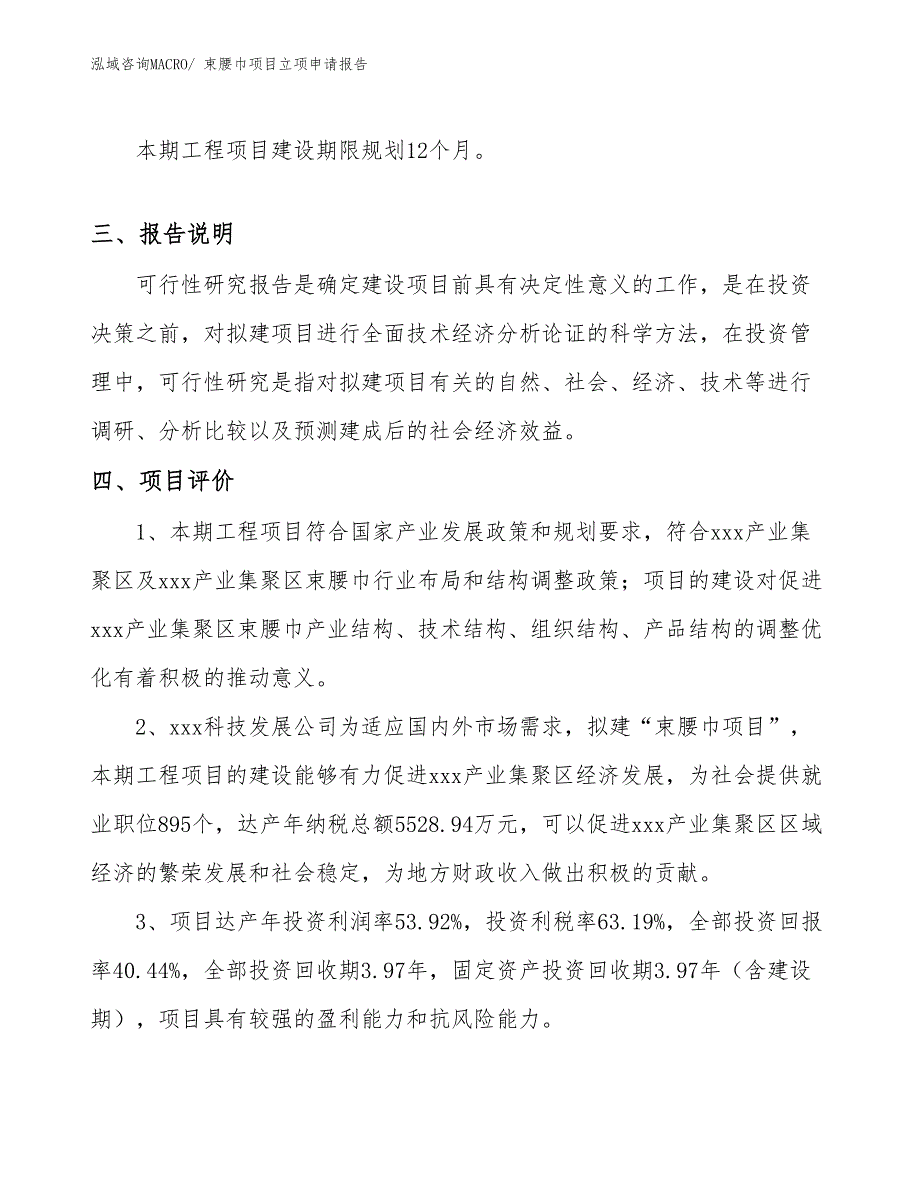 泓域咨询MACRO/ 束腰巾项目立项申请报告

本期工程项目建设期限规划12个月。

三、报告说明

可行性研究报告是确定建设项目前具有决定性意义的工作，是在投资决策之前，对拟建项目进行全面技术经济分析论证的科学方法，在投资管理中，可行性研究是指对拟建项目有关的自然、社会、经济、技术等进行调研、分析比较以及预测建成后的社会经济效益。

四、项目评价

1、本期工程项目符合国家产业发展政策和规划要求，符合xxx产业集聚区及xxx产业集聚区束腰巾行业布局和结构调整政策；项目的建设对促进xxx产业集聚区束腰巾产业结构、技术结构、组织结构、产品结构的调整优化有着积极的推动意义。

2、xxx科技发展公司为适应国内外市场需求，拟建“束腰巾项目”，本期工程项目的建设能够有力促进xxx产业集聚区经济发展，为社会提供就业职位895个，达产年纳税总额5528.94万元，可以促进xxx产业集聚区区域经济的繁荣发展和社会稳定，为地方财政收入做出积极的贡献。

3、项目达产年投资利润率53.92%，投资利税率63.19%，全部投资回报率40.44%，全部投资回收期3.97年，固定资产投资回收期3.97年（含建设期），项目具有较强的盈利能力和抗风险能力。